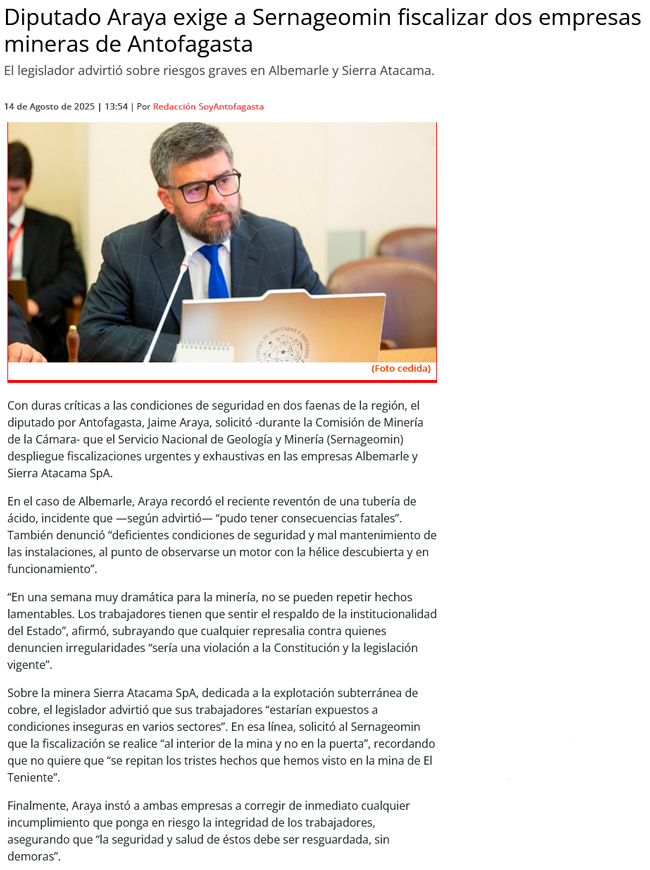 Diputado Araya exige a Sernageomin fiscalizar dos empresas mineras de Antofagasta

El legislador advirtió sobre riesgos graves en Albemarle y Sierra Atacama.

14 de Agosto de 2025 | 13:54 | Por Redacción SoyAntofagasta

(Foto cedida)

Con duras críticas a las condiciones de seguridad en dos faenas de la región, el diputado por Antofagasta, Jaime Araya, solicitó -durante la Comisión de Minería de la Cámara- que el Servicio Nacional de Geología y Minería (Sernageomin) despliegue fiscalizaciones urgentes y exhaustivas en las empresas Albemarle y Sierra Atacama SpA.

En el caso de Albemarle, Araya recordó el reciente reventón de una tubería de ácido, incidente que —según advirtió— "pudo tener consecuencias fatales". También denunció "deficientes condiciones de seguridad y mal mantenimiento de las instalaciones, al punto de observarse un motor con la hélice descubierta y en funcionamiento".

"En una semana muy dramática para la minería, no se pueden repetir hechos lamentables. Los trabajadores tienen que sentir el respaldo de la institucionalidad del Estado", afirmó, subrayando que cualquier represalia contra quienes denuncien irregularidades "sería una violación a la Constitución y la legislación vigente".

Sobre la minera Sierra Atacama SpA, dedicada a la explotación subterránea de cobre, el legislador advirtió que sus trabajadores "estarían expuestos a condiciones inseguras en varios sectores". En esa línea, solicitó al Sernageomin que la fiscalización se realice "al interior de la mina y no en la puerta", recordando que no quiere que "se repitan los tristes hechos que hemos visto en la mina de El Teniente".

Finalmente, Araya instó a ambas empresas a corregir de inmediato cualquier incumplimiento que ponga en riesgo la integridad de los trabajadores, asegurando que "la seguridad y salud de éstos debe ser resguardada, sin demoras".